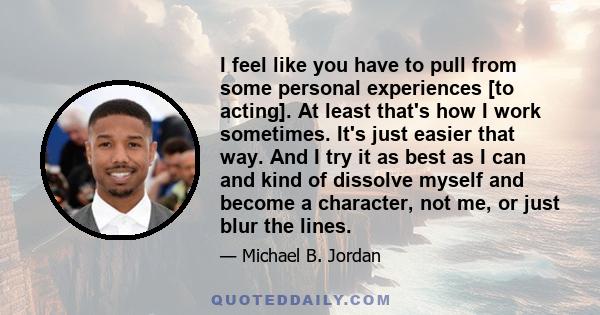 I feel like you have to pull from some personal experiences [to acting]. At least that's how I work sometimes. It's just easier that way. And I try it as best as I can and kind of dissolve myself and become a character, not me, or just blur the lines.

— Michael B. Jordan

QUOTEDDAILY.COM